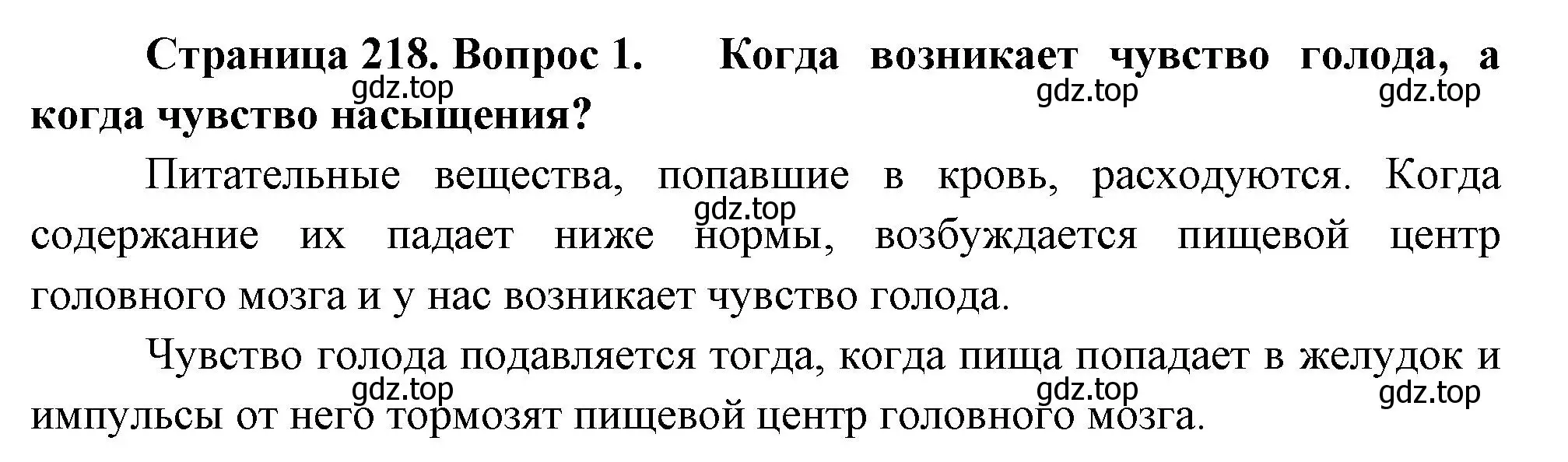 Страница 218. Вопрос 1. Когда возникает чувство голода, а когда чувство насыщения?

gdz.top gdz.top gdz.top

Питательные вещества, попавшие в кровь, расходуются. Когда содержание их падает ниже нормы, возбуждается пищевой центр головного мозга и у нас возникает чувство голода.

gdz.top

Чувство голода подавляется тогда, когда пища попадает в желудок и импульсы от него тормозят пищевой центр головного мозга.

gdz.top gdz.top gdz.top